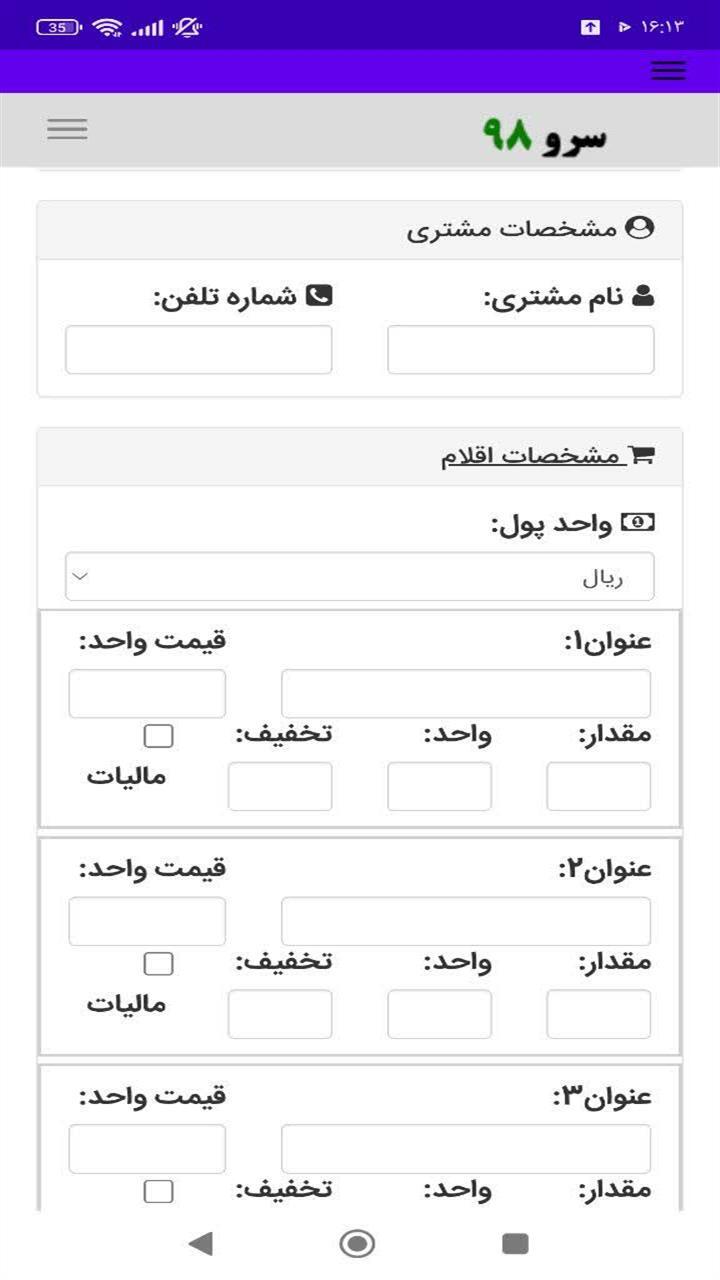 35
۱۶:۱۳

سرو ۹۸

مشخصات مشتری

نام مشتری:
شماره تلفن:

مشخصات اقلام

واحد پول:
ریال

عنوان۱:
قیمت واحد:
مقدار:
واحد:
تخفیف:
مالیات

عنوان۲:
قیمت واحد:
مقدار:
واحد:
تخفیف:
مالیات

عنوان۳:
قیمت واحد:
مقدار:
واحد:
تخفیف: